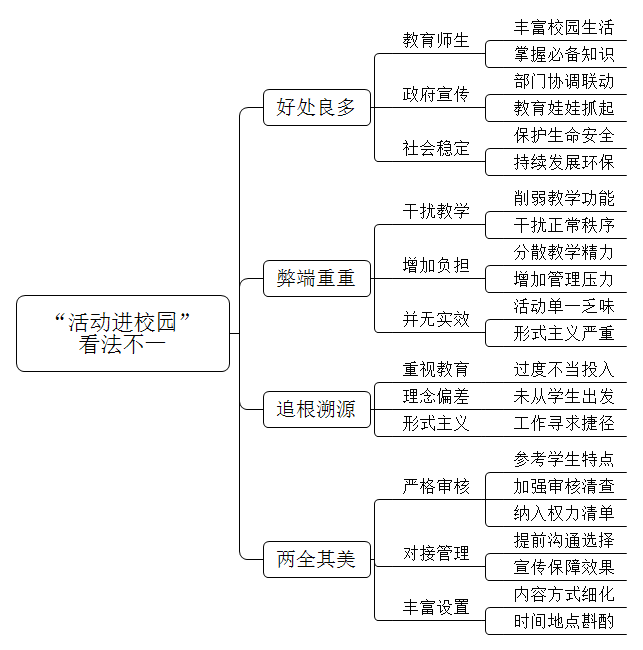 “活动进校园”看法不一

好处良多
教育师生
丰富校园生活
掌握必备知识
政府宣传
部门协调联动
教育娃娃抓起
社会稳定
保护生命安全
持续发展环保

弊端重重
干扰教学
削弱教学功能
干扰正常秩序
增加负担
分散教学精力
增加管理压力
并无实效
活动单一乏味
形式主义严重

追根溯源
重视教育
过度不当投入
理念偏差
未从学生出发
形式主义
工作寻求捷径

两全其美
严格审核
参考学生特点
加强审核清查
纳入权力清单
对接管理
提前沟通选择
宣传保障效果
丰富设置
内容方式细化
时间地点斟酌